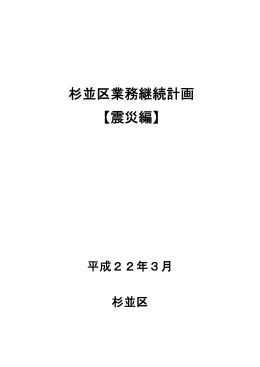 杉並区業務継続計画
【震災編】

平成２２年３月

杉並区